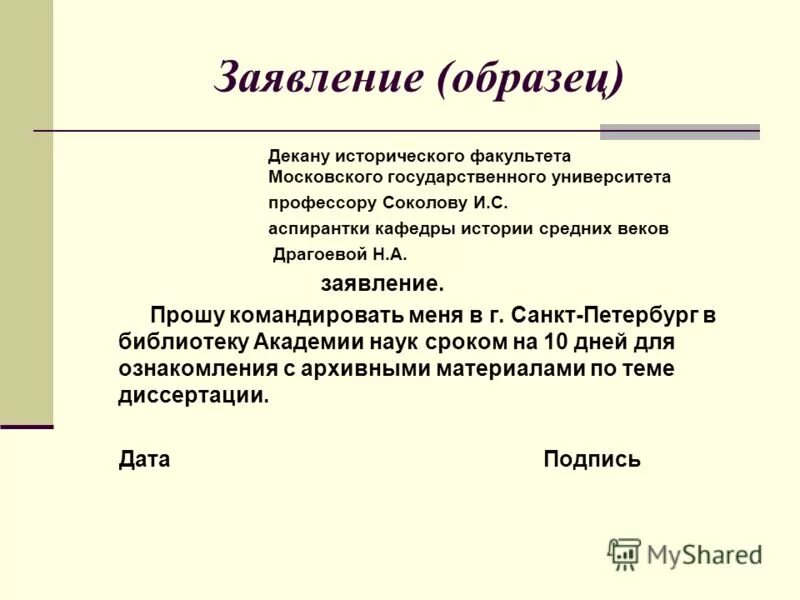 Заявление (образец)

Декану исторического факультета
Московского государственного университета
профессору Соколову И.С.
аспирантки кафедры истории средних веков
Драгоевой Н.А.

заявление.

Прошу командировать меня в г. Санкт-Петербург в библиотеку Академии наук сроком на 10 дней для ознакомления с архивными материалами по теме диссертации.

Дата Подпись

MyShared